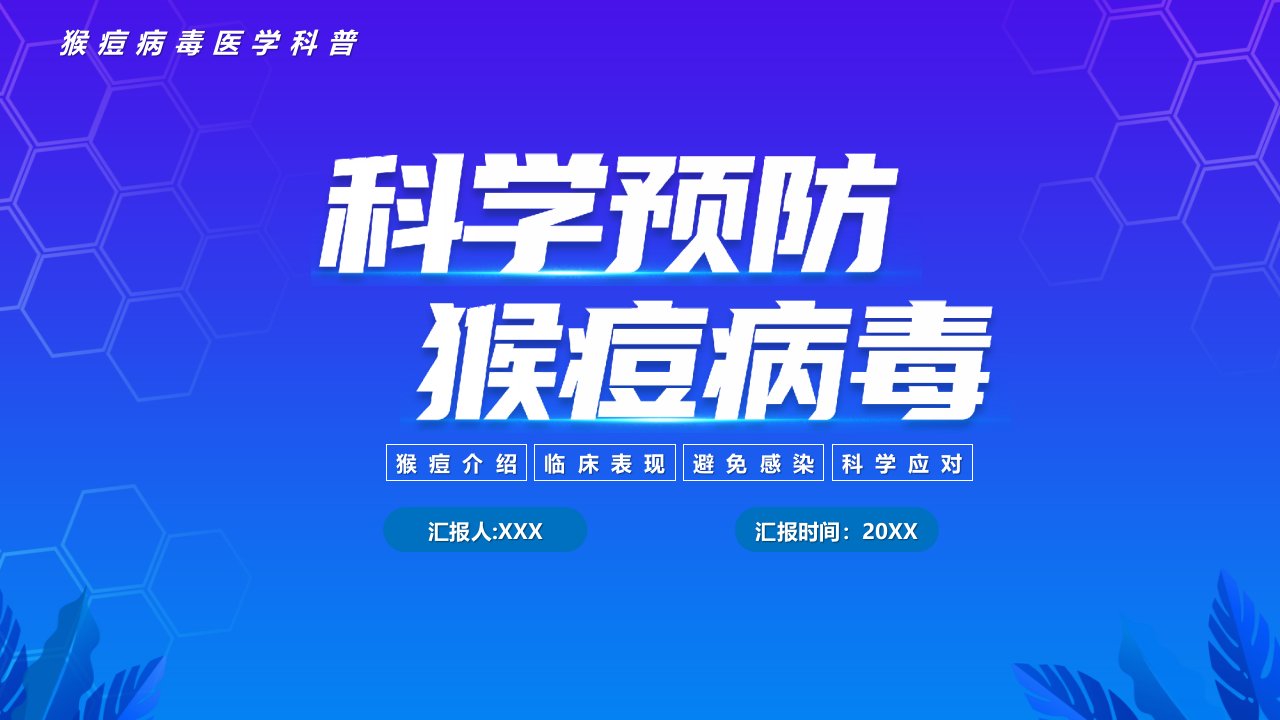 猴痘病毒医学科普

科学预防
猴痘病毒

猴痘介绍 临床表现 避免感染 科学应对

汇报人:XXX

汇报时间：20XX